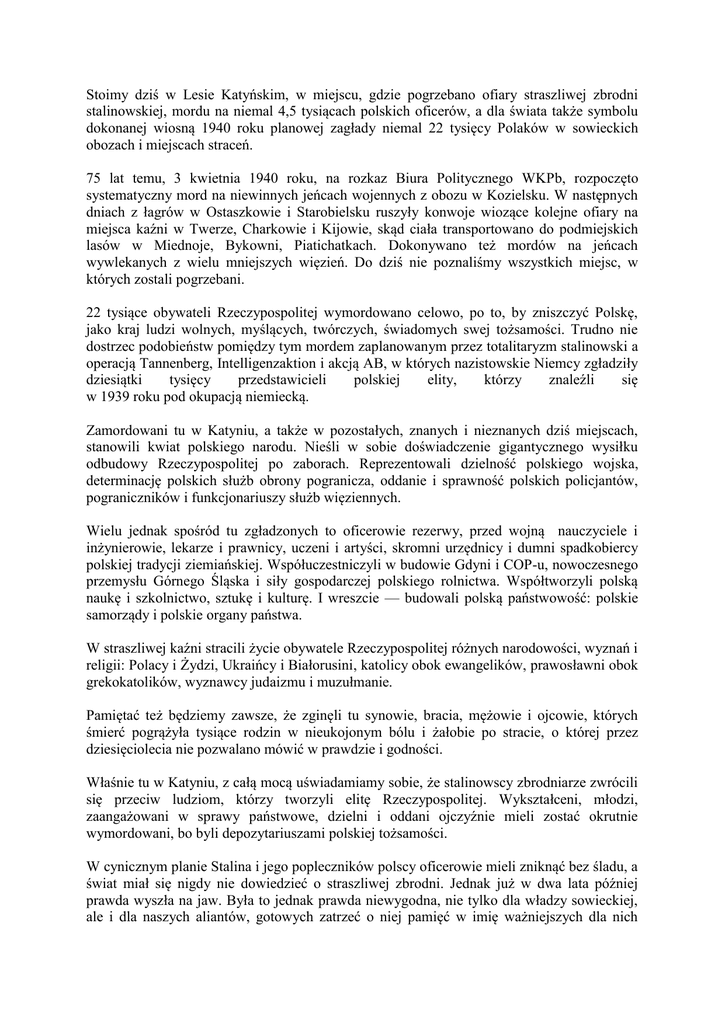 Stoimy dziś w Lesie Katyńskim, w miejscu, gdzie pogrzebano ofiary straszliwej zbrodni stalinowskiej, mordu na niemal 4,5 tysiącach polskich oficerów, a dla świata także symbolu dokonanej wiosną 1940 roku planowej zagłady niemal 22 tysięcy Polaków w sowieckich obozach i miejscach straceń.

75 lat temu, 3 kwietnia 1940 roku, na rozkaz Biura Politycznego WKPb, rozpoczęto systematyczny mord na niewinnych jeńcach wojennych z obozu w Kozielsku. W następnych dniach z łagrów w Ostaszkowie i Starobielsku ruszyły konwoje wiozące kolejne ofiary na miejsca kaźni w Twerze, Charkowie i Kijowie, skąd ciała transportowano do podmiejskich lasów w Miednoje, Bykowni, Piatichatkach. Dokonywano też mordów na jeńcach wywlekanych z wielu mniejszych więzień. Do dziś nie poznaliśmy wszystkich miejsc, w których zostali pogrzebani.

22 tysiące obywateli Rzeczypospolitej wymordowano celowo, po to, by zniszczyć Polskę, jako kraj ludzi wolnych, myślących, twórczych, świadomych swej tożsamości. Trudno nie dostrzec podobieństw pomiędzy tym mordem zaplanowanym przez totalitaryzm stalinowski a operacją Tannenberg, Intelligenzaktion i akcją AB, w których nazistowskie Niemcy zgładziły dziesiątki tysięcy przedstawicieli polskiej elity, którzy znaleźli się w 1939 roku pod okupacją niemiecką.

Zamordowani tu w Katyniu, a także w pozostałych, znanych i nieznanych dziś miejscach, stanowili kwiat polskiego narodu. Nieśli w sobie doświadczenie gigantycznego wysiłku odbudowy Rzeczypospolitej po zaborach. Reprezentowali dzielność polskiego wojska, determinację polskich służb obrony pogranicza, oddanie i sprawność polskich policjantów, pograniczników i funkcjonariuszy służb więziennych.

Wielu jednak spośród tu zgładzonych to oficerowie rezerwy, przed wojną nauczyciele i inżynierowie, lekarze i prawnicy, uczeni i artyści, skromni urzędnicy i dumni spadkobiercy polskiej tradycji ziemiańskiej. Współuczestniczyli w budowie Gdyni i COP-u, nowoczesnego przemysłu Górnego Śląska i siły gospodarczej polskiego rolnictwa. Współtworzyli polską naukę i szkolnictwo, sztukę i kulturę. I wreszcie — budowali polską państwowość: polskie samorządy i polskie organy państwa.

W straszliwej kaźni stracili życie obywatele Rzeczypospolitej różnych narodowości, wyznań i religii: Polacy i Żydzi, Ukraińcy i Białorusini, katolicy obok ewangelików, prawosławni obok grekokatolików, wyznawcy judaizmu i muzułmanie.

Pamiętać też będziemy zawsze, że zginęli tu synowie, bracia, mężowie i ojcowie, których śmierć pogrążyła tysiące rodzin w nieukojonym bólu i żałobie po stracie, o której przez dziesięciolecia nie pozwalano mówić w prawdzie i godności.

Właśnie tu w Katyniu, z całą mocą uświadamiamy sobie, że stalinowscy zbrodniarze zwrócili się przeciw ludziom, którzy tworzyli elitę Rzeczypospolitej. Wykształceni, młodzi, zaangażowani w sprawy państwowe, dzielni i oddani ojczyźnie mieli zostać okrutnie wymordowani, bo byli depozytariuszami polskiej tożsamości.

W cynicznym planie Stalina i jego popleczników polscy oficerowie mieli zniknąć bez śladu, a świat miał się nigdy nie dowiedzieć o straszliwej zbrodni. Jednak już w dwa lata później prawda wyszła na jaw. Była to jednak prawda niewygodna, nie tylko dla władzy sowieckiej, ale i dla naszych aliantów, gotowych zatrzeć o niej pamięć w imię ważniejszych dla nich